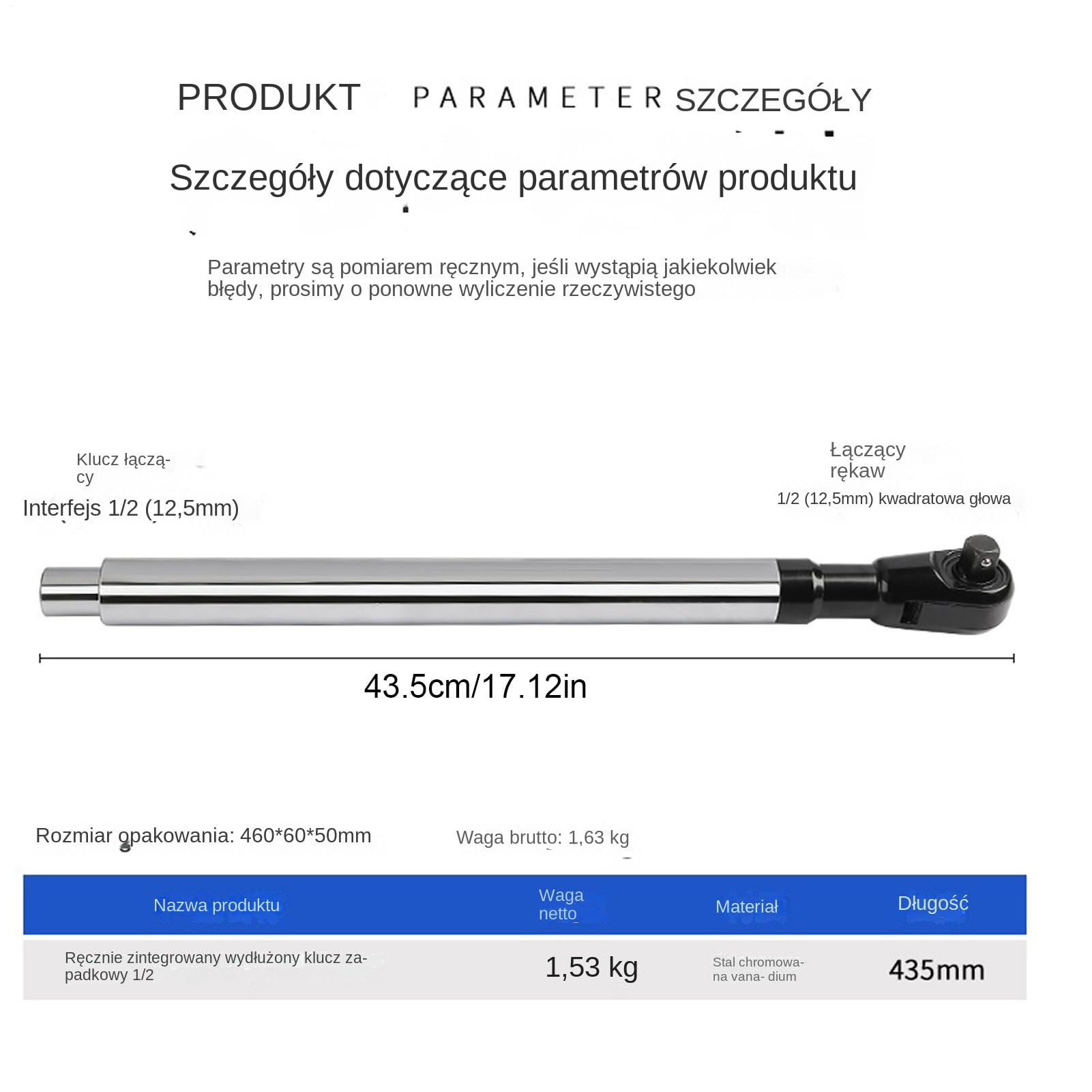 PRODUKT PARAMETER SZCZEGÓŁY

Szczegóły dotyczące parametrów produktu

Parametry są pomiarem ręcznym, jeśli wystąpią jakiekolwiek błędy, prosimy o ponowne wyliczenie rzeczywistego

Klucz łączący

Interfejs 1/2 (12,5mm)

Łączący rękaw

1/2 (12,5mm) kwadratowa głowa

43.5cm/17.12in

Rozmiar opakowania: 460*60*50mm

Waga brutto: 1,63 kg

| Nazwa produktu | Waga netto | Materiał | Długość |
|---|---|---|---|
| Ręcznie zintegrowany wydłużony klucz zapadkowy 1/2 | 1,53 kg | Stal chromowana vana- dium | 435mm |